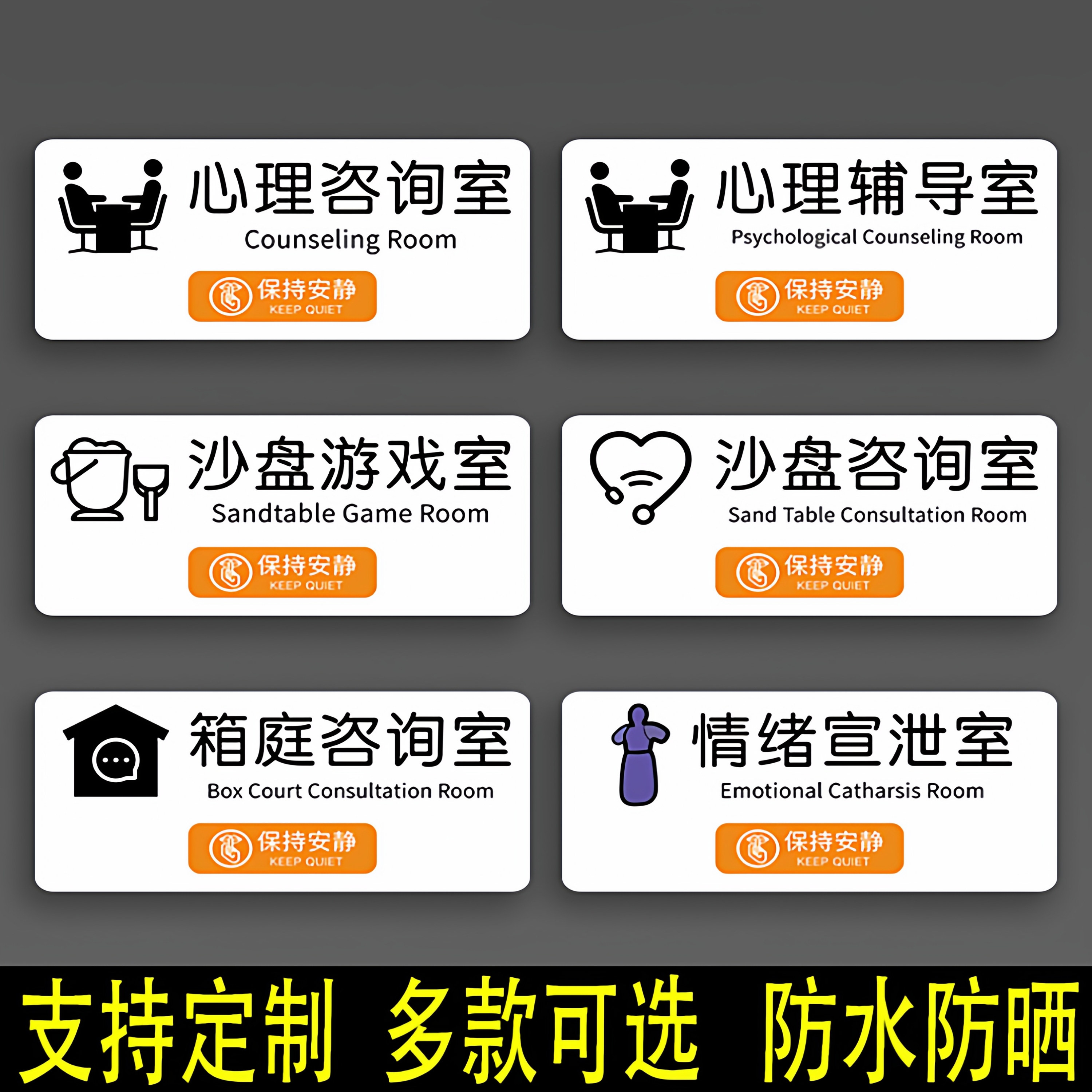 心理咨询室
Counseling Room
保持安静
KEEP QUIET

心理辅导室
Psychological Counseling Room
保持安静
KEEP QUIET

沙盘游戏室
Sandtable Game Room
保持安静
KEEP QUIET

沙盘咨询室
Sand Table Consultation Room
保持安静
KEEP QUIET

箱庭咨询室
Box Court Consultation Room
保持安静
KEEP QUIET

情绪宣泄室
Emotional Catharsis Room
保持安静
KEEP QUIET

支持定制 多款可选 防水防晒